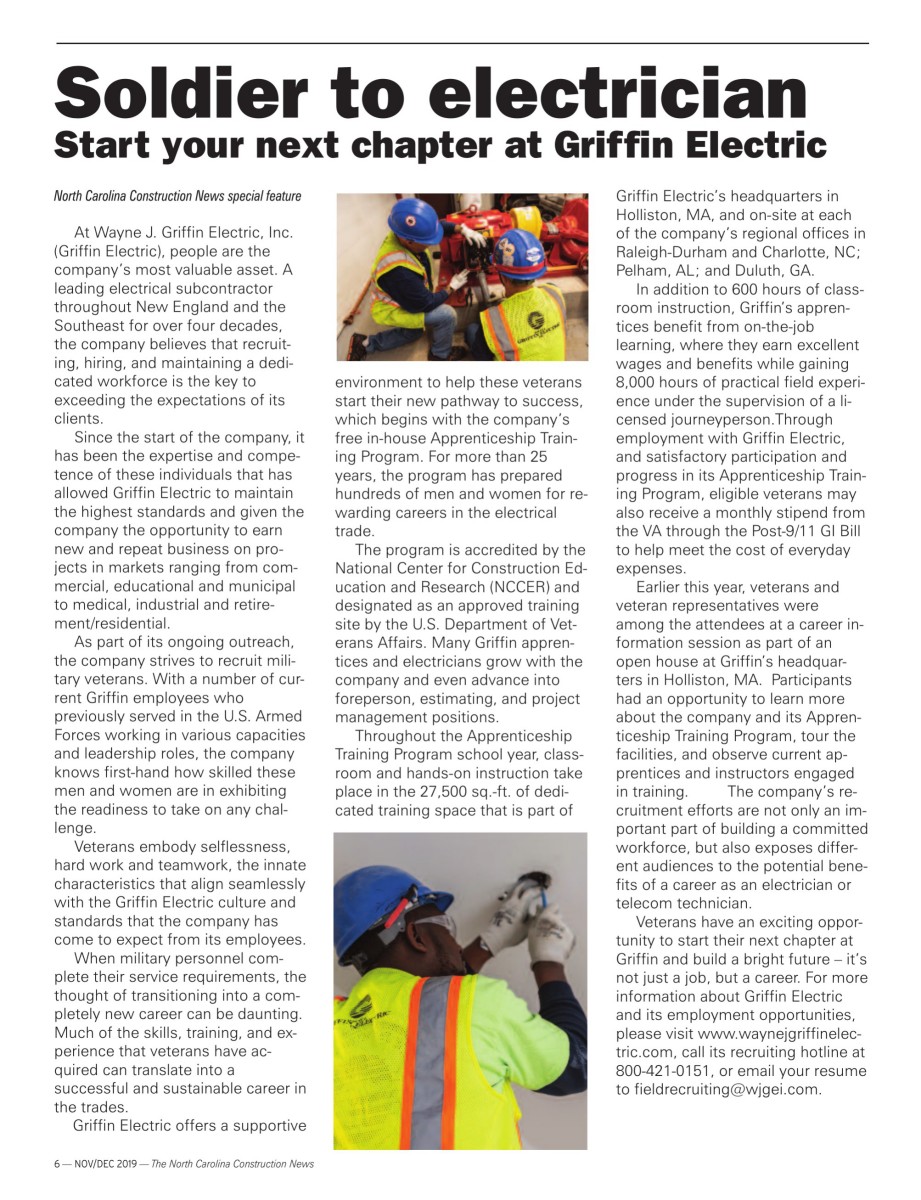 Soldier to electrician
Start your next chapter at Griffin Electric

North Carolina Construction News special feature

At Wayne J. Griffin Electric, Inc. (Griffin Electric), people are the company's most valuable asset. A leading electrical subcontractor throughout New England and the Southeast for over four decades, the company believes that recruiting, hiring, and maintaining a dedicated workforce is the key to exceeding the expectations of its clients.

Since the start of the company, it has been the expertise and competence of these individuals that has allowed Griffin Electric to maintain the highest standards and given the company the opportunity to earn new and repeat business on projects in markets ranging from commercial, educational and municipal to medical, industrial and retirement/residential.

As part of its ongoing outreach, the company strives to recruit military veterans. With a number of current Griffin employees who previously served in the U.S. Armed Forces working in various capacities and leadership roles, the company knows first-hand how skilled these men and women are in exhibiting the readiness to take on any challenge.

Veterans embody selflessness, hard work and teamwork, the innate characteristics that align seamlessly with the Griffin Electric culture and standards that the company has come to expect from its employees.

When military personnel complete their service requirements, the thought of transitioning into a completely new career can be daunting. Much of the skills, training, and experience that veterans have acquired can translate into a successful and sustainable career in the trades.

Griffin Electric offers a supportive environment to help these veterans start their new pathway to success, which begins with the company's free in-house Apprenticeship Training Program. For more than 25 years, the program has prepared hundreds of men and women for rewarding careers in the electrical trade.

The program is accredited by the National Center for Construction Education and Research (NCCER) and designated as an approved training site by the U.S. Department of Veterans Affairs. Many Griffin apprentices and electricians grow with the company and even advance into foreperson, estimating, and project management positions.

Throughout the Apprenticeship Training Program school year, classroom and hands-on instruction take place in the 27,500 sq.-ft. of dedicated training space that is part of Griffin Electric's headquarters in Holliston, MA, and on-site at each of the company's regional offices in Raleigh-Durham and Charlotte, NC; Pelham, AL; and Duluth, GA.

In addition to 600 hours of classroom instruction, Griffin's apprentices benefit from on-the-job learning, where they earn excellent wages and benefits while gaining 8,000 hours of practical field experience under the supervision of a licensed journeyperson.Through employment with Griffin Electric, and satisfactory participation and progress in its Apprenticeship Training Program, eligible veterans may also receive a monthly stipend from the VA through the Post-9/11 GI Bill to help meet the cost of everyday expenses.

Earlier this year, veterans and veteran representatives were among the attendees at a career information session as part of an open house at Griffin's headquarters in Holliston, MA. Participants had an opportunity to learn more about the company and its Apprenticeship Training Program, tour the facilities, and observe current apprentices and instructors engaged in training. The company's recruitment efforts are not only an important part of building a committed workforce, but also exposes different audiences to the potential benefits of a career as an electrician or telecom technician.

Veterans have an exciting opportunity to start their next chapter at Griffin and build a bright future – it's not just a job, but a career. For more information about Griffin Electric and its employment opportunities, please visit www.waynejgriffinelectric.com, call its recruiting hotline at 800-421-0151, or email your resume to fieldrecruiting@wjgei.com.

6 — NOV/DEC 2019 — The North Carolina Construction News